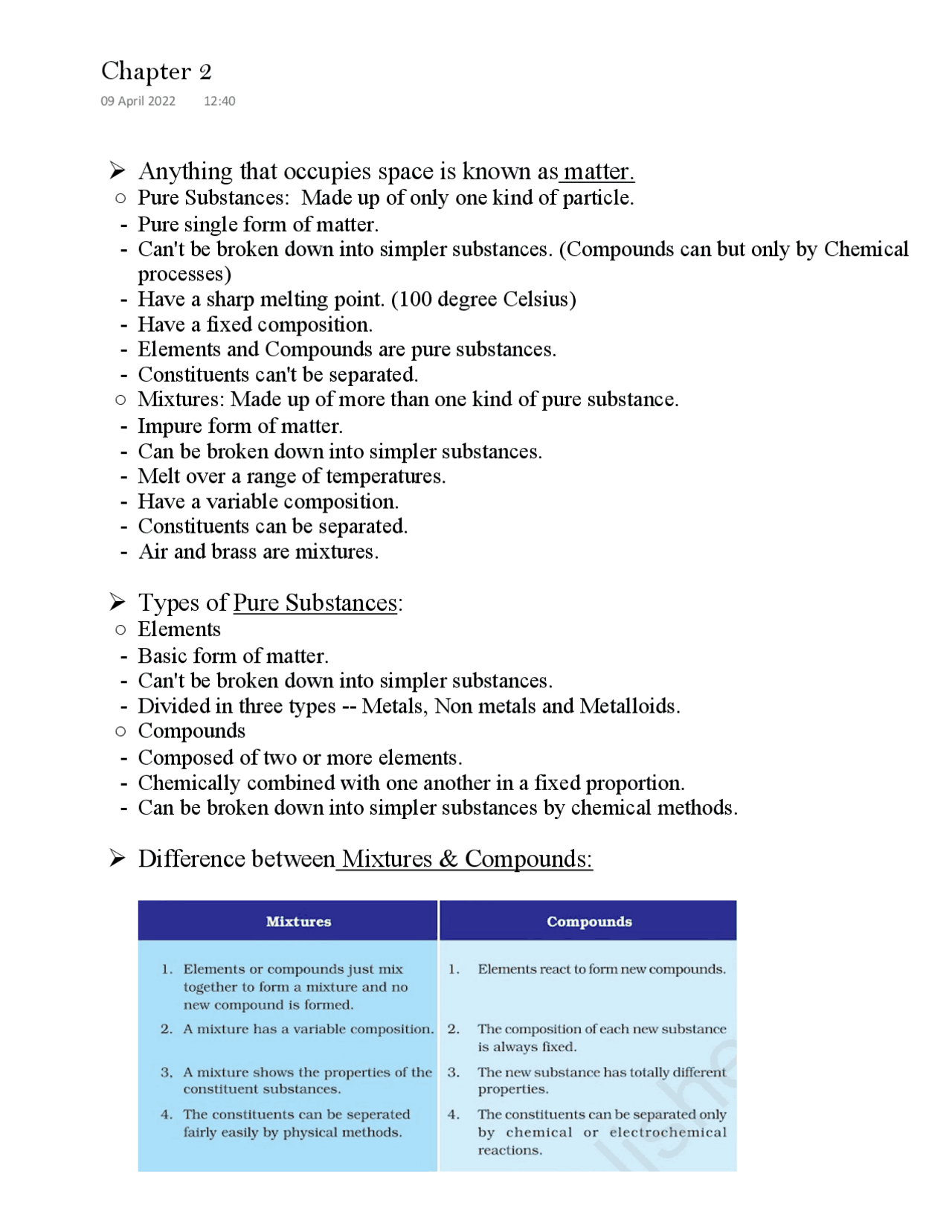 Chapter 2
09 April 2022 12:40

➢ Anything that occupies space is known as matter.
○ Pure Substances: Made up of only one kind of particle.
- Pure single form of matter.
- Can't be broken down into simpler substances. (Compounds can but only by Chemical processes)
- Have a sharp melting point. (100 degree Celsius)
- Have a fixed composition.
- Elements and Compounds are pure substances.
- Constituents can't be separated.
○ Mixtures: Made up of more than one kind of pure substance.
- Impure form of matter.
- Can be broken down into simpler substances.
- Melt over a range of temperatures.
- Have a variable composition.
- Constituents can be separated.
- Air and brass are mixtures.

➢ Types of Pure Substances:
○ Elements
- Basic form of matter.
- Can't be broken down into simpler substances.
- Divided in three types -- Metals, Non metals and Metalloids.
○ Compounds
- Composed of two or more elements.
- Chemically combined with one another in a fixed proportion.
- Can be broken down into simpler substances by chemical methods.

➢ Difference between Mixtures & Compounds:

| Mixtures | Compounds |
|---|---|
| 1. Elements or compounds just mix together to form a mixture and no new compound is formed. | 1. Elements react to form new compounds. |
| 2. A mixture has a variable composition. | 2. The composition of each new substance is always fixed. |
| 3. A mixture shows the properties of the constituent substances. | 3. The new substance has totally different properties. |
| 4. The constituents can be seperated fairly easily by physical methods. | 4. The constituents can be separated only by chemical or electrochemical reactions. |